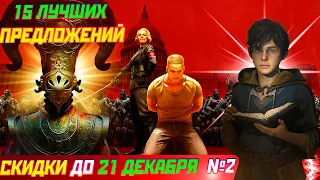 15 ЛУЧШИХ ПРЕДЛОЖЕНИЙ

СКИДКИ ДО 21 ДЕКАБРЯ №2